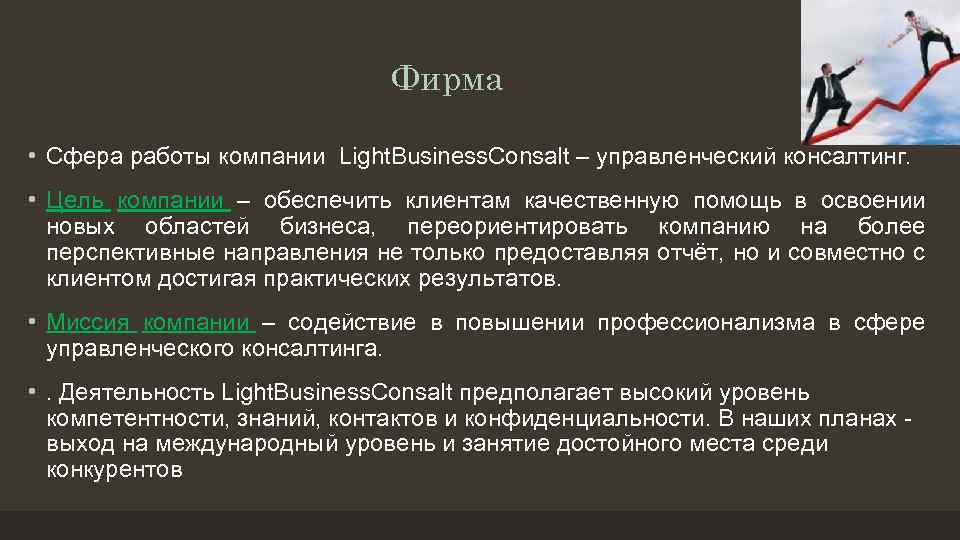 Фирма

• Сфера работы компании LightBusinessConsalt – управленческий консалтинг.

• Цель компании – обеспечить клиентам качественную помощь в освоении новых областей бизнеса, переориентировать компанию на более перспективные направления не только предоставляя отчёт, но и совместно с клиентом достигая практических результатов.

• Миссия компании – содействие в повышении профессионализма в сфере управленческого консалтинга.

• . Деятельность LightBusinessConsalt предполагает высокий уровень компетентности, знаний, контактов и конфиденциальности. В наших планах - выход на международный уровень и занятие достойного места среди конкурентов